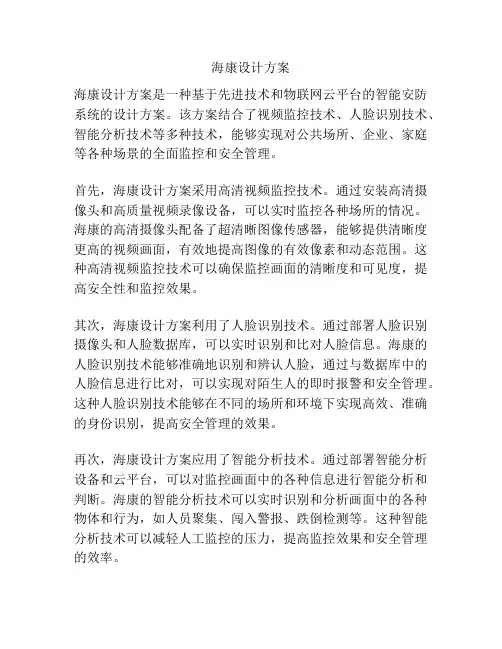 海康设计方案

海康设计方案是一种基于先进技术和物联网云平台的智能安防系统的设计方案。该方案结合了视频监控技术、人脸识别技术、智能分析技术等多种技术，能够实现对公共场所、企业、家庭等各种场景的全面监控和安全管理。

首先，海康设计方案采用高清视频监控技术。通过安装高清摄像头和高质量视频录像设备，可以实时监控各种场所的情况。海康的高清摄像头配备了超清晰图像传感器，能够提供清晰度更高的视频画面，有效地提高图像的有效像素和动态范围。这种高清视频监控技术可以确保监控画面的清晰度和可见度，提高安全性和监控效果。

其次，海康设计方案利用了人脸识别技术。通过部署人脸识别摄像头和人脸数据库，可以实时识别和比对人脸信息。海康的人脸识别技术能够准确地识别和辨认人脸，通过与数据库中的人脸信息进行比对，可以实现对陌生人的即时报警和安全管理。这种人脸识别技术能够在不同的场所和环境下实现高效、准确的身份识别，提高安全管理的效果。

再次，海康设计方案应用了智能分析技术。通过部署智能分析设备和云平台，可以对监控画面中的各种信息进行智能分析和判断。海康的智能分析技术可以实时识别和分析画面中的各种物体和行为，如人员聚集、闯入警报、跌倒检测等。这种智能分析技术可以减轻人工监控的压力，提高监控效果和安全管理的效率。